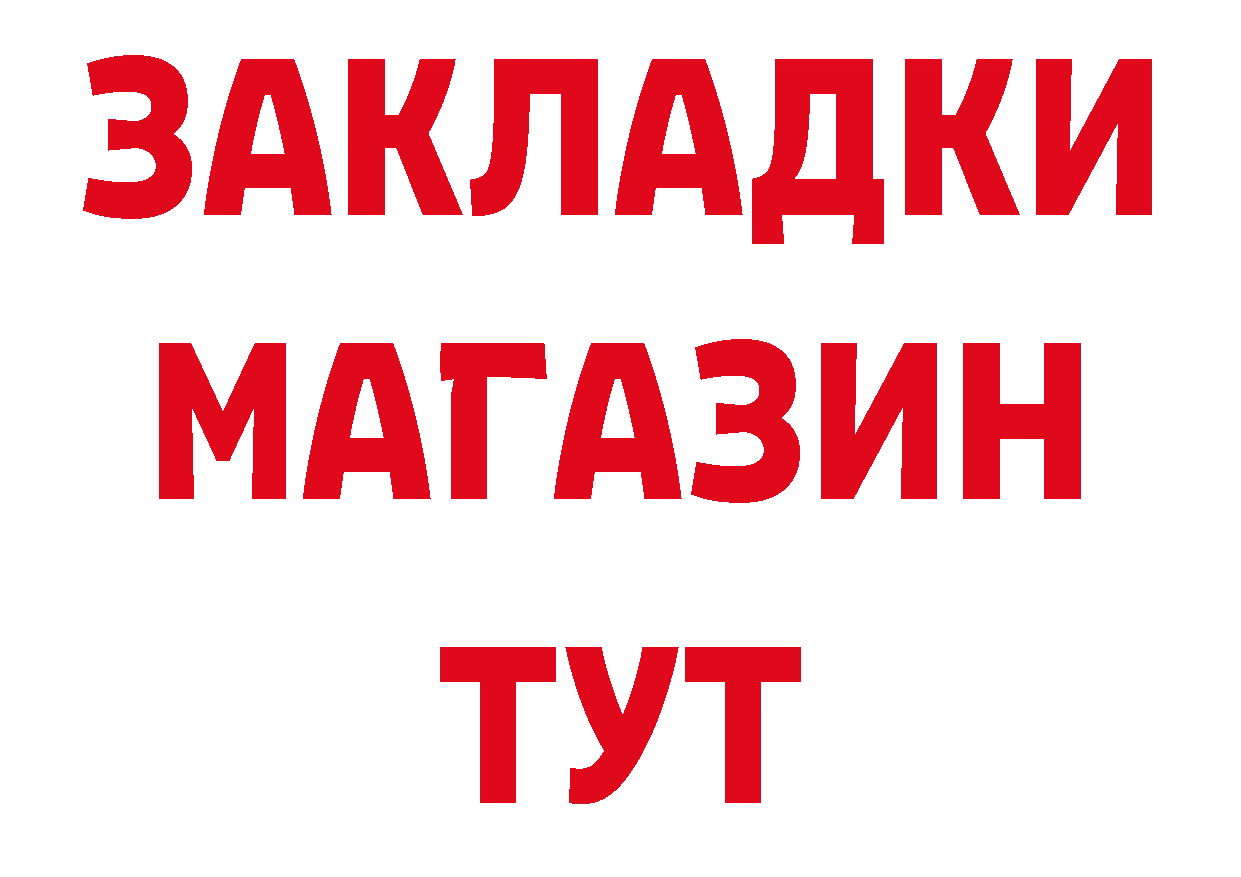 ЗАКЛАДКИ
МАГАЗИН
ТУТ